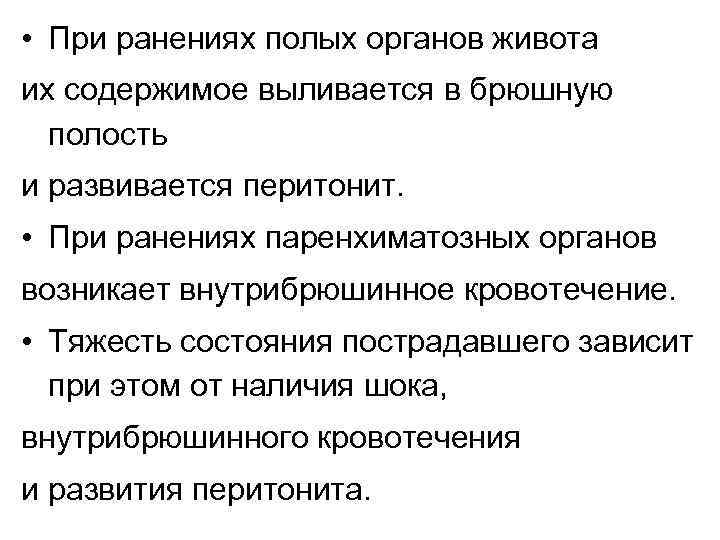 • При ранениях полых органов живота
их содержимое выливается в брюшную полость
и развивается перитонит.
• При ранениях паренхиматозных органов
возникает внутрибрюшинное кровотечение.
• Тяжесть состояния пострадавшего зависит при этом от наличия шока,
внутрибрюшинного кровотечения
и развития перитонита.